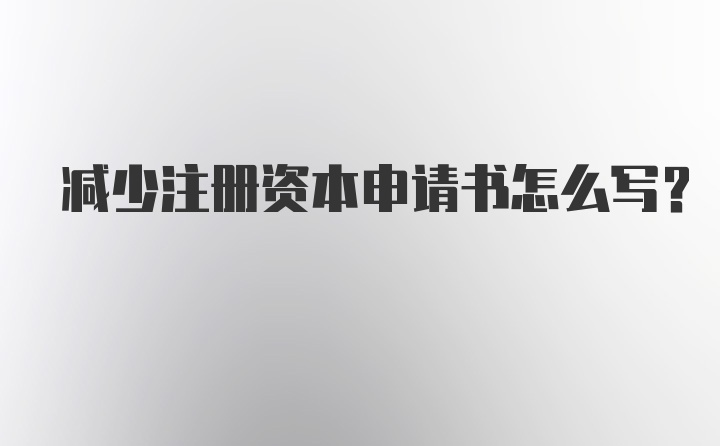 减少注册资本申请书怎么写?